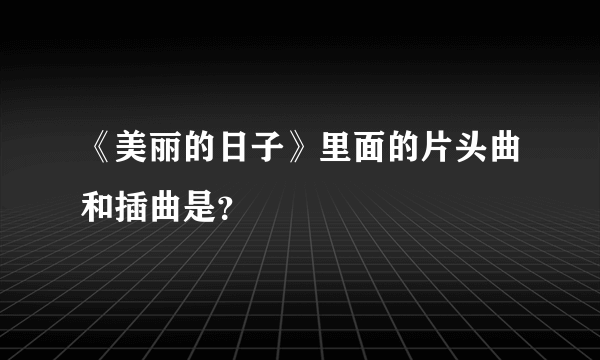 《美丽的日子》里面的片头曲和插曲是?